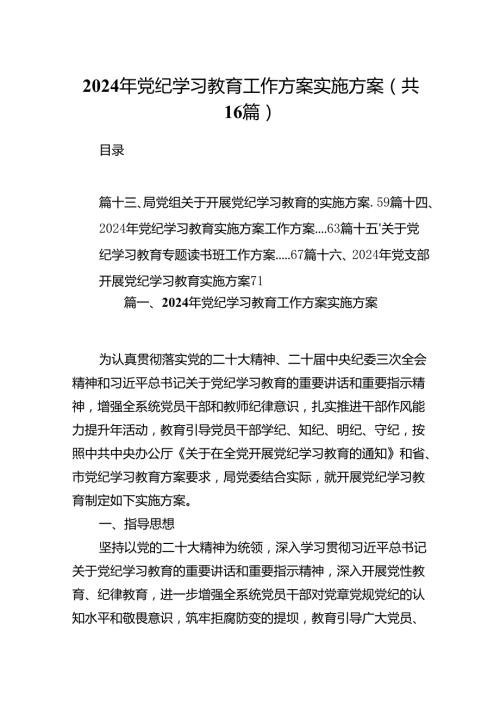 2024年党纪学习教育工作方案实施方案（共16篇）

目录

篇十三、局党组关于开展党纪学习教育的实施方案. 59篇十四、2024年党纪学习教育实施方案工作方案....63篇十五'关于党纪学习教育专题读书班工作方案.....67篇十六、2024年党支部开展党纪学习教育实施方案71

篇一、2024年党纪学习教育工作方案实施方案

为认真贯彻落实党的二十大精神、二十届中央纪委三次全会精神和习近平总书记关于党纪学习教育的重要讲话和重要指示精神，增强全系统党员干部和教师纪律意识，扎实推进干部作风能力提升年活动，教育引导党员干部学纪、知纪、明纪、守纪，按照中共中央办公厅《关于在全党开展党纪学习教育的通知》和省、市党纪学习教育方案要求，局党委结合实际，就开展党纪学习教育制定如下实施方案。

一、指导思想

坚持以党的二十大精神为统领，深入学习贯彻习近平总书记关于党纪学习教育的重要讲话和重要指示精神，深入开展党性教育、纪律教育，进一步增强全系统党员干部对党章党规党纪的认知水平和敬畏意识，筑牢拒腐防变的提坝，教育引导广大党员、